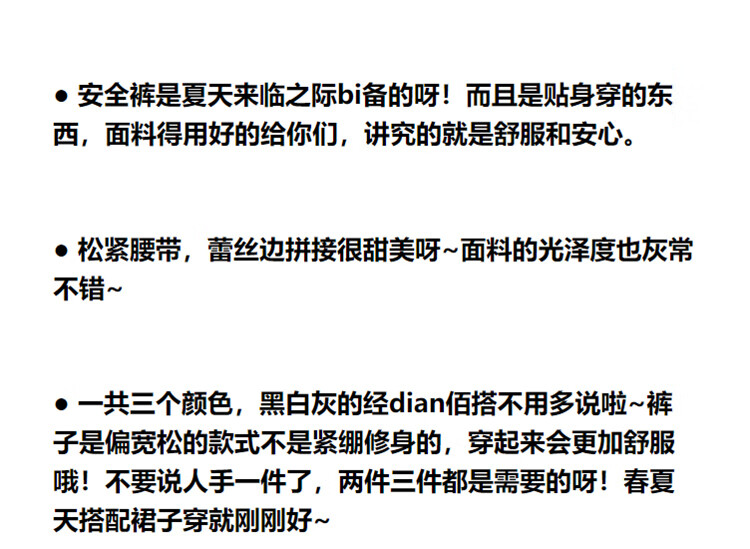 • 安全裤是夏天来临之际bi备的呀！而且是贴身穿的东西，面料得用好的给你们，讲究的就是舒服和安心。

• 松紧腰带，蕾丝边拼接很甜美呀~面料的光泽度也灰常不错~

• 一共三个颜色，黑白灰的经dian佰搭不用多说啦~裤子是偏宽松的款式不是紧绷修身的，穿起来会更加舒服哦！不要说人手一件了，两件三件都是需要的呀！春夏天搭配裙子穿就刚刚好~